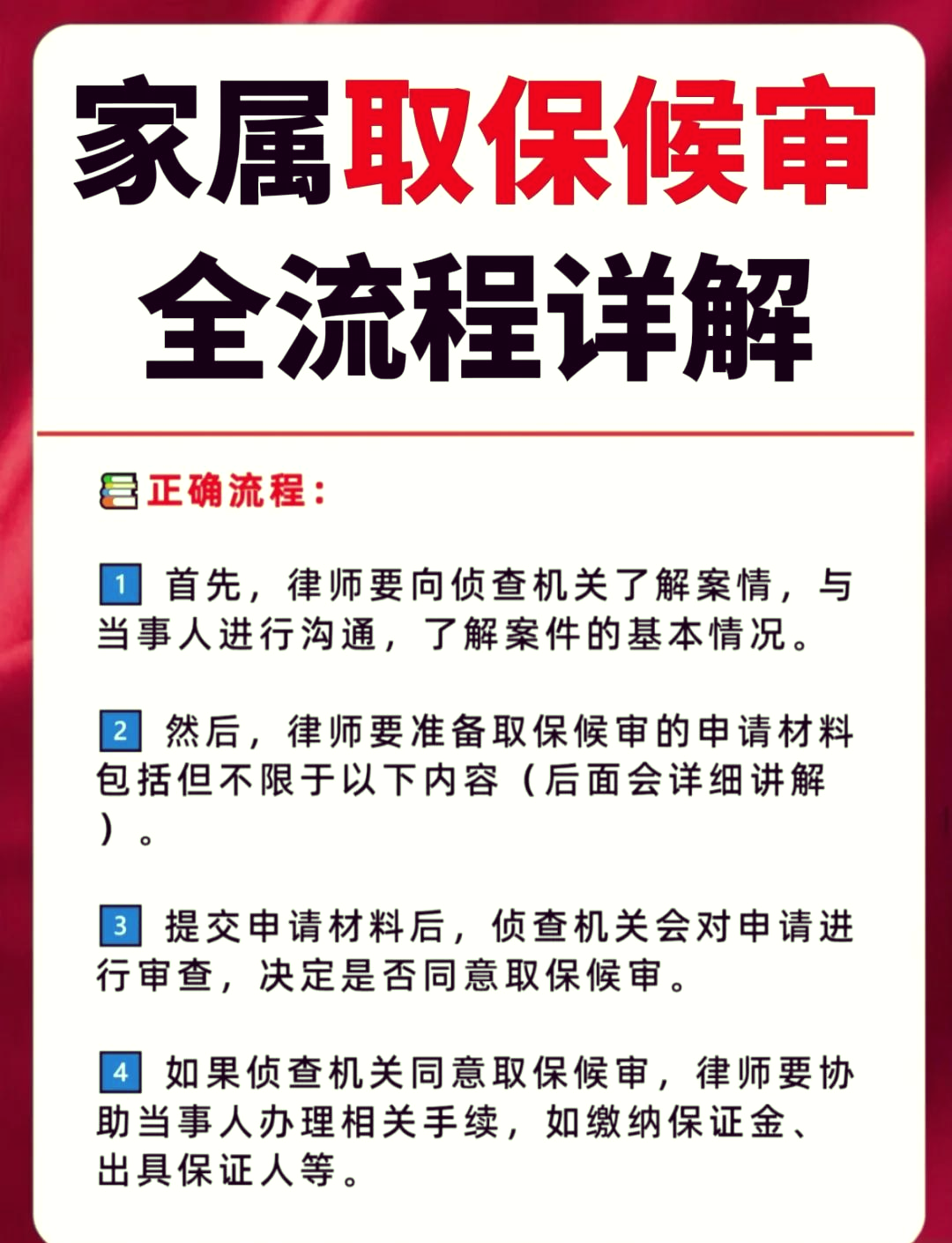 家属取保候审
全流程详解

正确流程：

1 首先，律师要向侦查机关了解案情，与当事人进行沟通，了解案件的基本情况。

2 然后，律师要准备取保候审的申请材料包括但不限于以下内容（后面会详细讲解）。

3 提交申请材料后，侦查机关会对申请进行审查，决定是否同意取保候审。

4 如果侦查机关同意取保候审，律师要协助当事人办理相关手续，如缴纳保证金、出具保证人等。